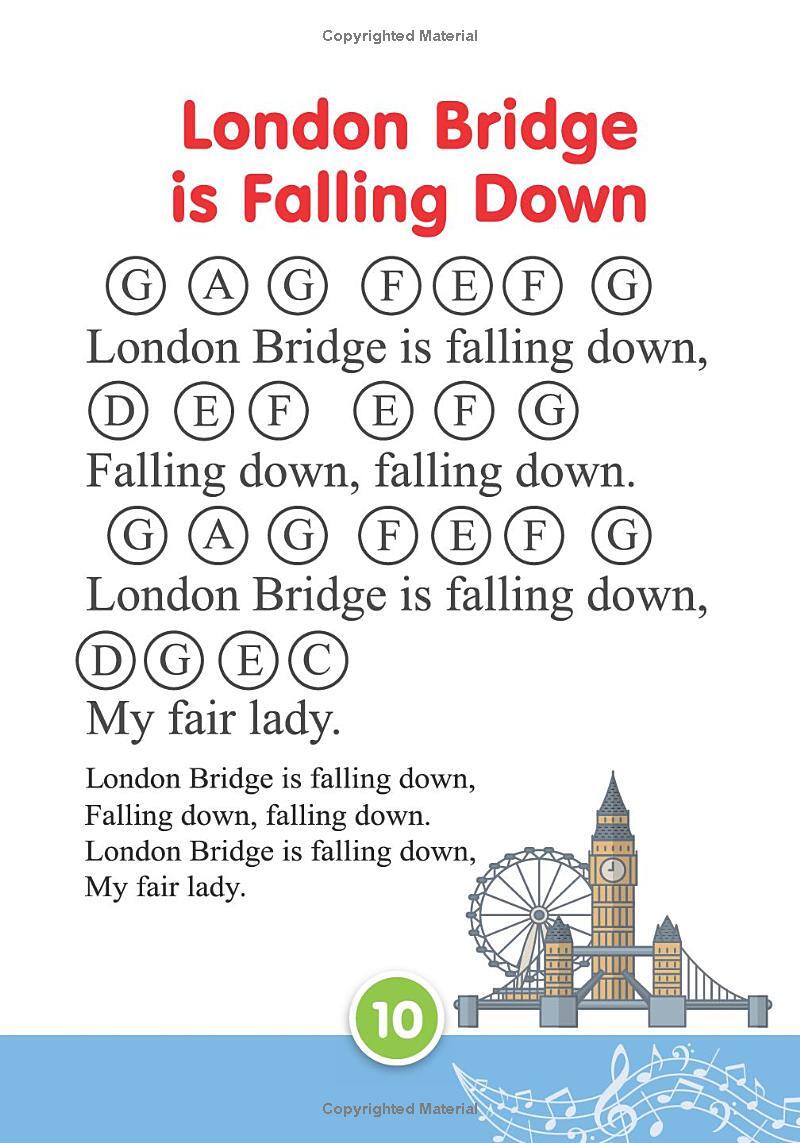 Copyrighted Material

London Bridge
is Falling Down

G A G F E F G
London Bridge is falling down,
D E F E F G
Falling down, falling down.
G A G F E F G
London Bridge is falling down,
D G E C
My fair lady.

London Bridge is falling down,
Falling down, falling down.
London Bridge is falling down,
My fair lady.

10

Copyrighted Material